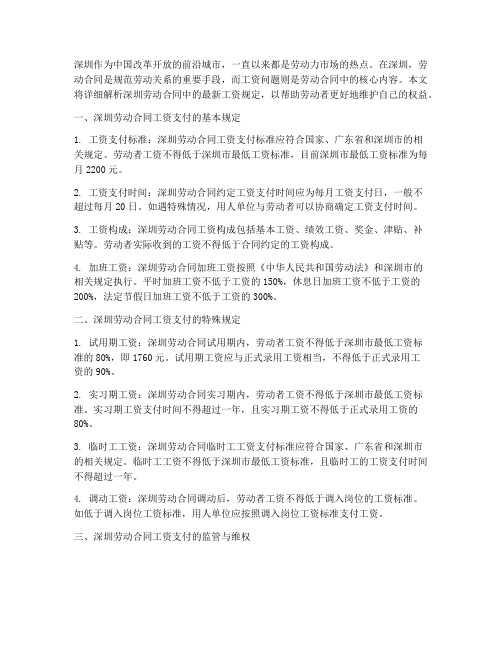 深圳作为中国改革开放的前沿城市，一直以来都是劳动力市场的热点。在深圳，劳动合同是规范劳动关系的重要手段，而工资问题则是劳动合同中的核心内容。本文将详细解析深圳劳动合同中的最新工资规定，以帮助劳动者更好地维护自己的权益。

一、深圳劳动合同工资支付的基本规定

1. 工资支付标准：深圳劳动合同工资支付标准应符合国家、广东省和深圳市的相关规定。劳动者工资不得低于深圳市最低工资标准，目前深圳市最低工资标准为每月 2200 元。

2. 工资支付时间：深圳劳动合同约定工资支付时间应为每月工资支付日，一般不超过每月 20 日。如遇特殊情况，用人单位与劳动者可以协商确定工资支付时间。

3. 工资构成：深圳劳动合同工资构成包括基本工资、绩效工资、奖金、津贴、补贴等。劳动者实际收到的工资不得低于合同约定的工资构成。

4. 加班工资：深圳劳动合同加班工资按照《中华人民共和国劳动法》和深圳市的相关规定执行。平时加班工资不低于工资的 150%，休息日加班工资不低于工资的 200%，法定节假日加班工资不低于工资的 300%。

二、深圳劳动合同工资支付的特殊规定

1. 试用期工资：深圳劳动合同试用期内，劳动者工资不得低于深圳市最低工资标准的 80%，即 1760 元。试用期工资应与正式录用工资相当，不得低于正式录用工资的 90%。

2. 实习期工资：深圳劳动合同实习期内，劳动者工资不得低于深圳市最低工资标准。实习期工资支付时间不得超过一年，且实习期工资不得低于正式录用工资的 80%。

3. 临时工工资：深圳劳动合同临时工工资支付标准应符合国家、广东省和深圳市的相关规定。临时工工资不得低于深圳市最低工资标准，且临时工的工资支付时间不得超过一年。

4. 调动工资：深圳劳动合同调动后，劳动者工资不得低于调入岗位的工资标准。如低于调入岗位工资标准，用人单位应按照调入岗位工资标准支付工资。

三、深圳劳动合同工资支付的监管与维权